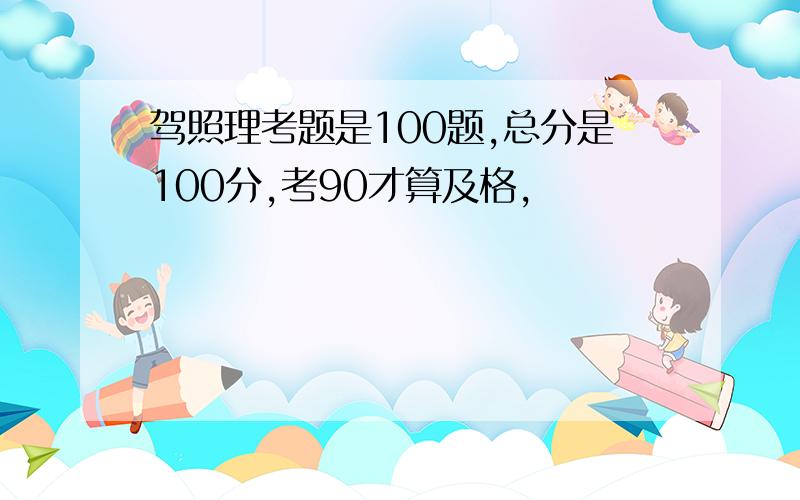 驾照理考题是100题,总分是100分,考90才算及格,